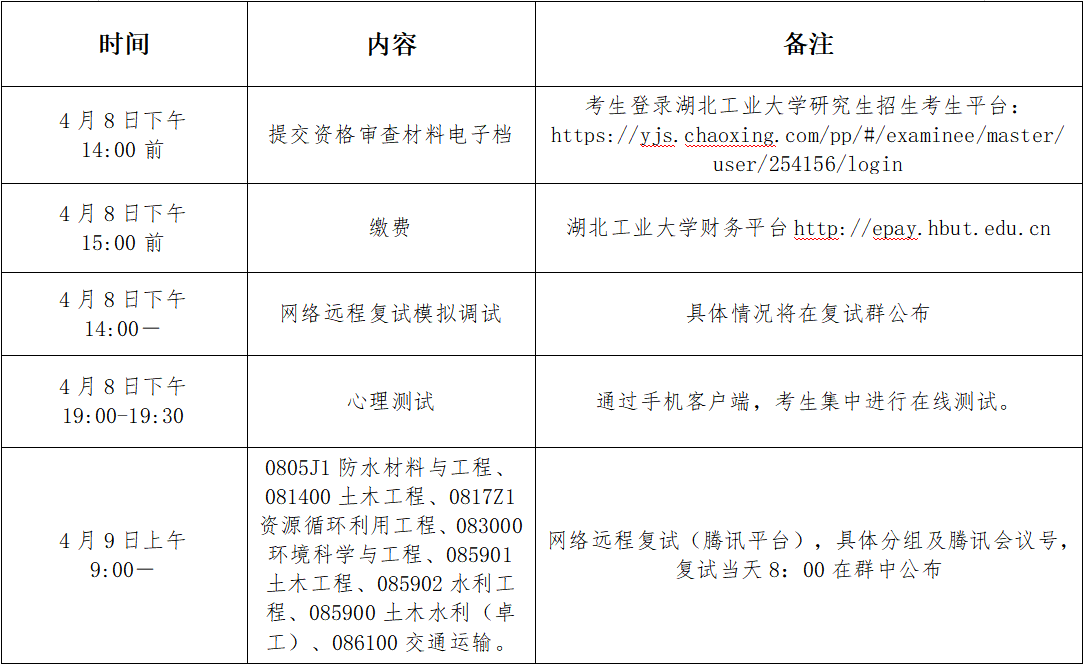 | 时间 | 内容 | 备注 |
|---|---|---|
| 4月8日下午14:00前 | 提交资格审查材料电子档 | 考生登录湖北工业大学研究生招生考生平台：https://yjs.chaoxing.com/pp/#/examinee/master/user/254156/login |
| 4月8日下午15:00前 | 缴费 | 湖北工业大学财务平台http://epay.hbut.edu.cn |
| 4月8日下午14:00— | 网络远程复试模拟调试 | 具体情况将在复试群公布 |
| 4月8日下午19:00-19:30 | 心理测试 | 通过手机客户端，考生集中进行在线测试。 |
| 4月9日上午9:00— | 0805J1防水材料与工程、081400土木工程、0817Z1资源循环利用工程、083000环境科学与工程、085901土木工程、085902水利工程、085900土木水利（卓工）、086100交通运输。 | 网络远程复试（腾讯平台），具体分组及腾讯会议号，复试当天8：00在群中公布 |